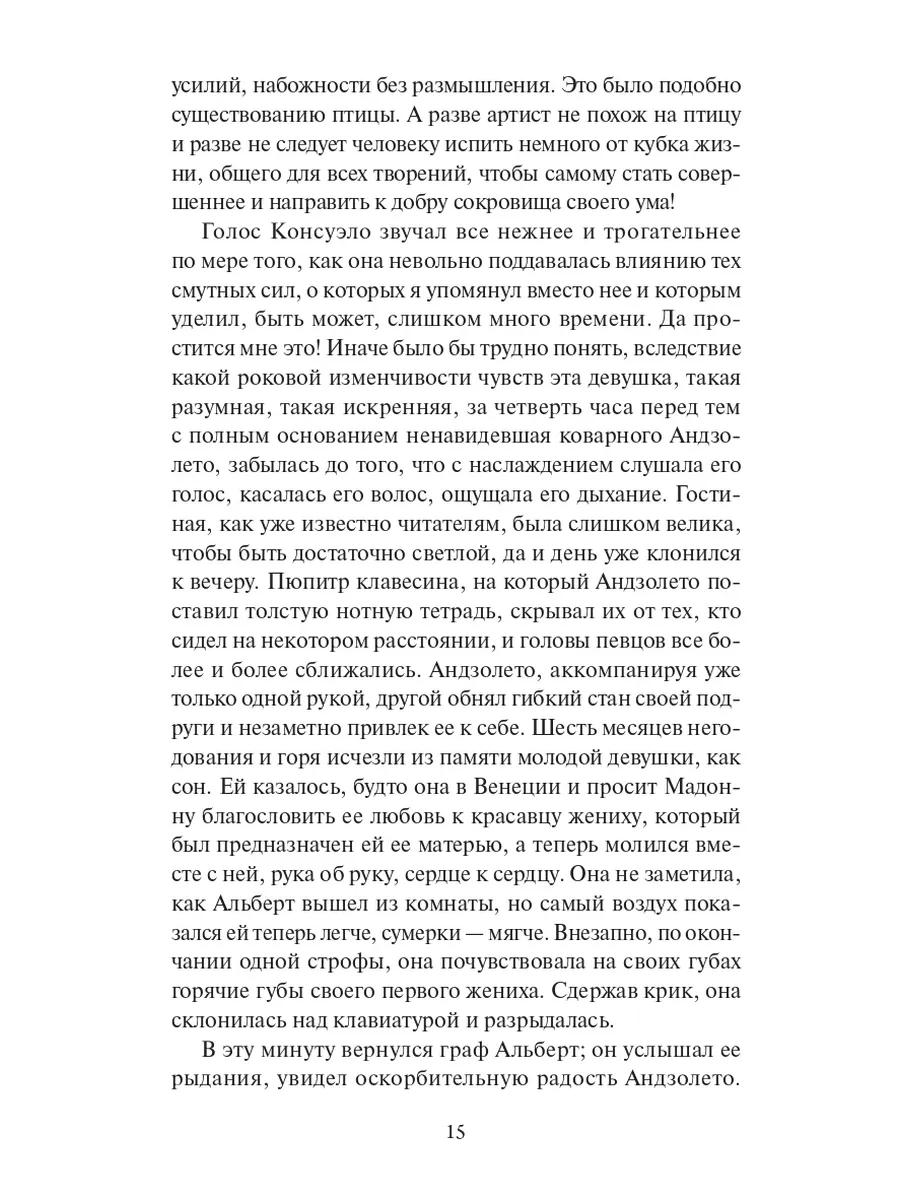 усилий, набожности без размышления. Это было подобно существованию птицы. А разве артист не похож на птицу и разве не следует человеку испить немного от кубка жизни, общего для всех творений, чтобы самому стать совершеннее и направить к добру сокровища своего ума!

Голос Консуэло звучал все нежнее и трогательнее по мере того, как она невольно поддавалась влиянию тех смутных сил, о которых я упомянул вместо нее и которым уделил, быть может, слишком много времени. Да простится мне это! Иначе было бы трудно понять, вследствие какой роковой изменчивости чувств эта девушка, такая разумная, такая искренняя, за четверть часа перед тем с полным основанием ненавидевшая коварного Андзолето, забылась до того, что с наслаждением слушала его голос, касалась его волос, ощущала его дыхание. Гостиная, как уже известно читателям, была слишком велика, чтобы быть достаточно светлой, да и день уже клонился к вечеру. Пюпитр клавесина, на который Андзолето поставил толстую нотную тетрадь, скрывал их от тех, кто сидел на некотором расстоянии, и головы певцов все более и более сближались. Андзолето, аккомпанируя уже только одной рукой, другой обнял гибкий стан своей подруги и незаметно привлек ее к себе. Шесть месяцев негодования и горя исчезли из памяти молодой девушки, как сон. Ей казалось, будто она в Венеции и просит Мадонну благословить ее любовь к красавцу жениху, который был предназначен ей ее матерью, а теперь молился вместе с ней, рука об руку, сердце к сердцу. Она не заметила, как Альберт вышел из комнаты, но самый воздух показался ей теперь легче, сумерки — мягче. Внезапно, по окончании одной строфы, она почувствовала на своих губах горячие губы своего первого жениха. Сдержав крик, она склонилась над клавиатурой и разрыдалась.

В эту минуту вернулся граф Альберт; он услышал ее рыдания, увидел оскорбительную радость Андзолето.

15